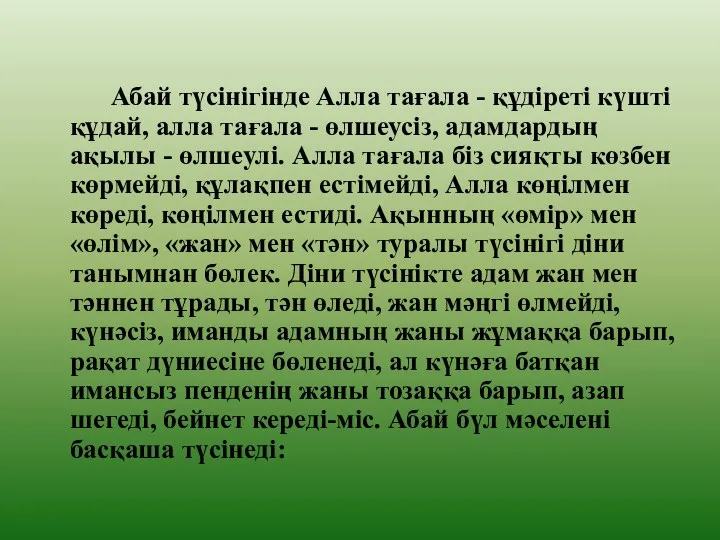 Абай түсінігінде Алла тағала - құдіреті күшті құдай, алла тағала - өлшеусіз, адамдардың ақылы - өлшеулі. Алла тағала біз сияқты көзбен көрмейді, құлақпен естімейді, Алла көңілмен көреді, көңілмен естиді. Ақынның «өмір» мен «өлім», «жан» мен «тән» туралы түсінігі діни танымнан бөлек. Діни түсінікте адам жан мен тәннен тұрады, тән өледі, жан мәңгі өлмейді, күнәсіз, иманды адамның жаны жұмаққа барып, рақат дүниесіне бөленеді, ал күнәға батқан имансыз пенденің жаны тозаққа барып, азап шегеді, бейнет кереді-міс. Абай бұл мәселені басқаша түсінеді: